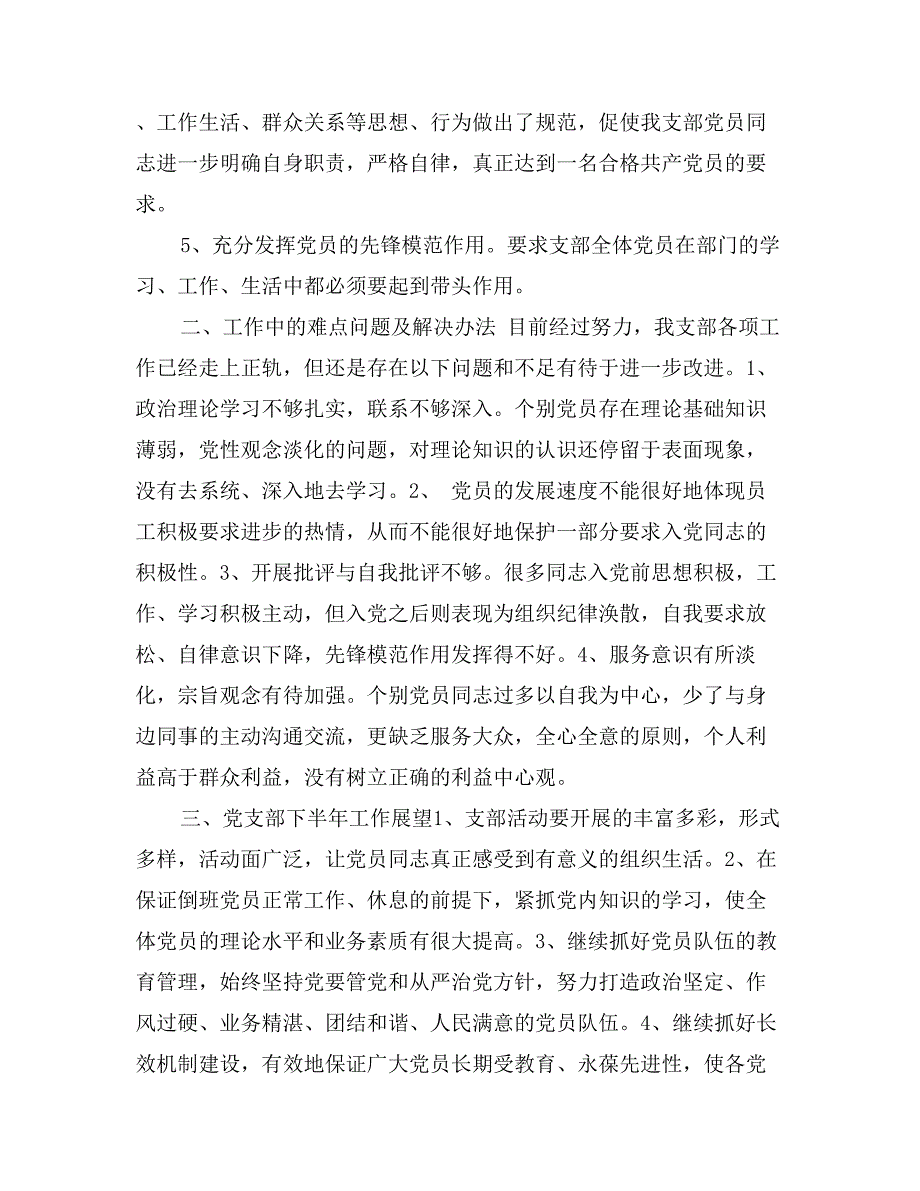 、工作生活、群众关系等思想、行为做出了规范，促使我支部党员同志进一步明确自身职责，严格自律，真正达到一名合格共产党员的要求。

5、充分发挥党员的先锋模范作用。要求支部全体党员在部门的学习、工作、生活中都必须要起到带头作用。

二、工作中的难点问题及解决办法 目前经过努力，我支部各项工作已经走上正轨，但还是存在以下问题和不足有待于进一步改进。1、政治理论学习不够扎实，联系不够深入。个别党员存在理论基础知识薄弱，党性观念淡化的问题，对理论知识的认识还停留于表面现象，没有去系统、深入地去学习。2、 党员的发展速度不能很好地体现员工积极要求进步的热情，从而不能很好地保护一部分要求入党同志的积极性。3、开展批评与自我批评不够。很多同志入党前思想积极，工作、学习积极主动，但入党之后则表现为组织纪律涣散，自我要求放松、自律意识下降，先锋模范作用发挥得不好。4、服务意识有所淡化，宗旨观念有待加强。个别党员同志过多以自我为中心，少了与身边同事的主动沟通交流，更缺乏服务大众，全心全意的原则，个人利益高于群众利益，没有树立正确的利益中心观。

三、党支部下半年工作展望1、支部活动要开展的丰富多彩，形式多样，活动面广泛，让党员同志真正感受到有意义的组织生活。2、在保证倒班党员正常工作、休息的前提下，紧抓党内知识的学习，使全体党员的理论水平和业务素质有很大提高。3、继续抓好党员队伍的教育管理，始终坚持党要管党和从严治党方针，努力打造政治坚定、作风过硬、业务精湛、团结和谐、人民满意的党员队伍。4、继续抓好长效机制建设，有效地保证广大党员长期受教育、永葆先进性，使各党